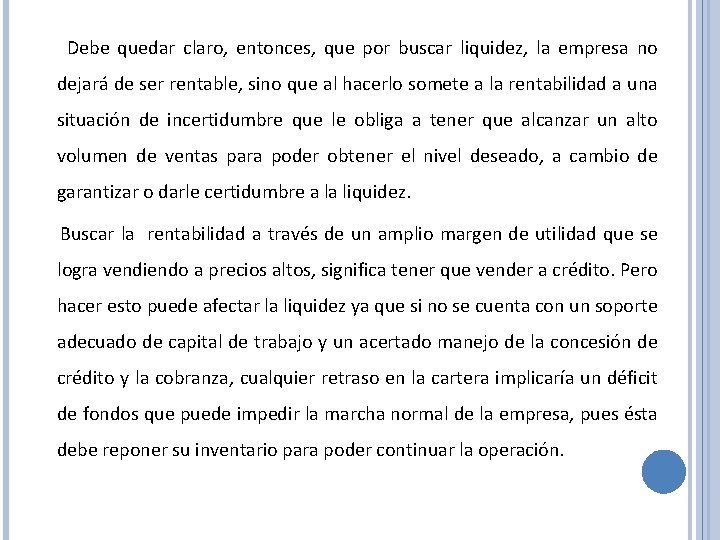 Debe quedar claro, entonces, que por buscar liquidez, la empresa no dejará de ser rentable, sino que al hacerlo somete a la rentabilidad a una situación de incertidumbre que le obliga a tener que alcanzar un alto volumen de ventas para poder obtener el nivel deseado, a cambio de garantizar o darle certidumbre a la liquidez.

Buscar la rentabilidad a través de un amplio margen de utilidad que se logra vendiendo a precios altos, significa tener que vender a crédito. Pero hacer esto puede afectar la liquidez ya que si no se cuenta con un soporte adecuado de capital de trabajo y un acertado manejo de la concesión de crédito y la cobranza, cualquier retraso en la cartera implicaría un déficit de fondos que puede impedir la marcha normal de la empresa, pues ésta debe reponer su inventario para poder continuar la operación.